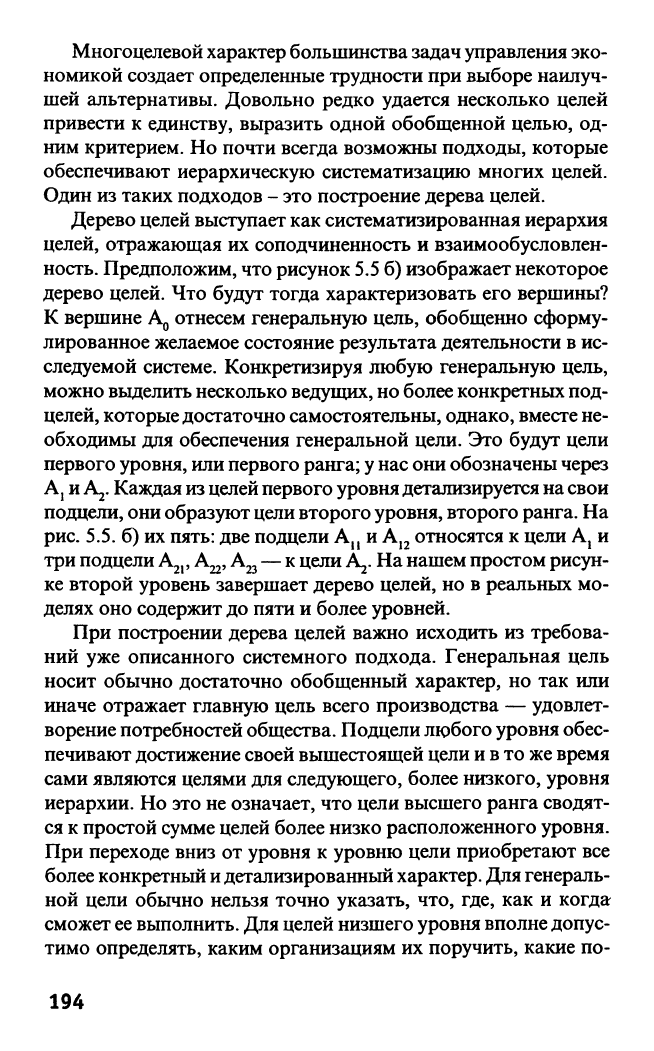 Многоцелевой характер большинства задач управления экономикой создает определенные трудности при выборе наилучшей альтернативы. Довольно редко удается несколько целей привести к единству, выразить одной обобщенной целью, одним критерием. Но почти всегда возможны подходы, которые обеспечивают иерархическую систематизацию многих целей. Один из таких подходов – это построение дерева целей.

Дерево целей выступает как систематизированная иерархия целей, отражающая их соподчиненность и взаимообусловленность. Предположим, что рисунок 5.5 б) изображает некоторое дерево целей. Что будут тогда характеризовать его вершины? К вершине $A_0$ отнесем генеральную цель, обобщенно сформулированное желаемое состояние результата деятельности в исследуемой системе. Конкретизируя любую генеральную цель, можно выделить несколько ведущих, но более конкретных подцелей, которые достаточно самостоятельны, однако, вместе необходимы для обеспечения генеральной цели. Это будут цели первого уровня, или первого ранга; у нас они обозначены через $A_1$ и $A_2$. Каждая из целей первого уровня детализируется на свои подцели, они образуют цели второго уровня, второго ранга. На рис. 5.5. б) их пять: две подцели $A_{11}$ и $A_{12}$ относятся к цели $A_1$ и три подцели $A_{21}$, $A_{22}$, $A_{23}$ — к цели $A_2$. На нашем простом рисунке второй уровень завершает дерево целей, но в реальных моделях оно содержит до пяти и более уровней.

При построении дерева целей важно исходить из требований уже описанного системного подхода. Генеральная цель носит обычно достаточно обобщенный характер, но так или иначе отражает главную цель всего производства — удовлетворение потребностей общества. Подцели любого уровня обеспечивают достижение своей вышестоящей цели и в то же время сами являются целями для следующего, более низкого, уровня иерархии. Но это не означает, что цели высшего ранга сводятся к простой сумме целей более низко расположенного уровня. При переходе вниз от уровня к уровню цели приобретают все более конкретный и детализированный характер. Для генеральной цели обычно нельзя точно указать, что, где, как и когда сможет ее выполнить. Для целей низшего уровня вполне допустимо определять, каким организациям их поручить, какие по-

194